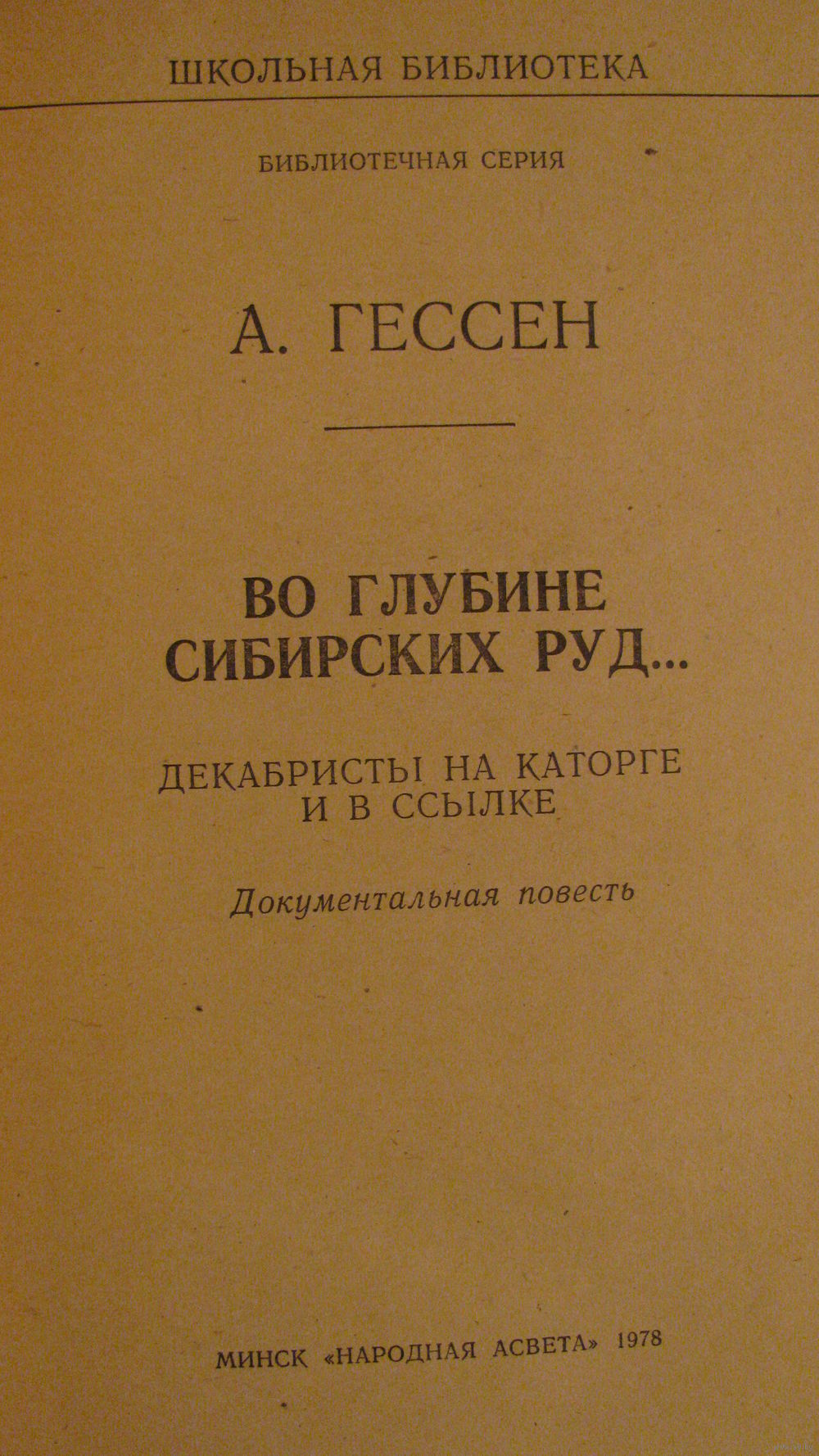 ШКОЛЬНАЯ БИБЛИОТЕКА

БИБЛИОТЕЧНАЯ СЕРИЯ

А. ГЕССЕН

ВО ГЛУБИНЕ СИБИРСКИХ РУД...

ДЕКАБРИСТЫ НА КАТОРГЕ И В ССЫЛКЕ

Документальная повесть

МИНСК «НАРОДНАЯ АСВЕТА» 1978